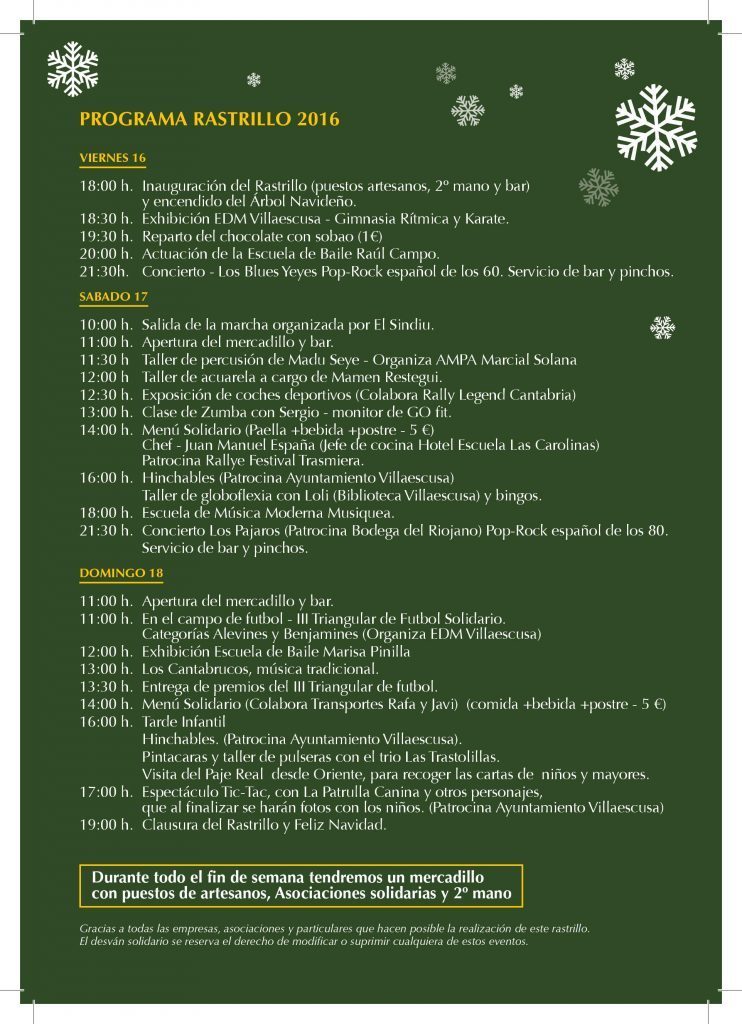 PROGRAMA RASTRILLO 2016

VIERNES 16

18:00 h. Inauguración del Rastrillo (puestos artesanos, 2º mano y bar) y encendido del Árbol Navideño.
18:30 h. Exhibición EDM Villaescusa - Gimnasia Rítmica y Karate.
19:30 h. Reparto del chocolate con sobao (1€)
20:00 h. Actuación de la Escuela de Baile Raúl Campo.
21:30h. Concierto - Los Blues Yeyes Pop-Rock español de los 60. Servicio de bar y pinchos.

SABADO 17

10:00 h. Salida de la marcha organizada por El Sindiu.
11:00 h. Apertura del mercadillo y bar.
11:30 h Taller de percusión de Madu Seye - Organiza AMPA Marcial Solana
12:00 h Taller de acuarela a cargo de Mamen Restegui.
12:30 h. Exposición de coches deportivos (Colabora Rally Legend Cantabria)
13:00 h. Clase de Zumba con Sergio - monitor de GO fit.
14:00 h. Menú Solidario (Paella +bebida +postre - 5 €) Chef - Juan Manuel España (Jefe de cocina Hotel Escuela Las Carolinas) Patrocina Rallye Festival Trasmiera.
16:00 h. Hinchables (Patrocina Ayuntamiento Villaescusa) Taller de globoflexia con Loli (Biblioteca Villaescusa) y bingos.
18:00 h. Escuela de Música Moderna Musiquea.
21:30 h. Concierto Los Pajaros (Patrocina Bodega del Riojano) Pop-Rock español de los 80. Servicio de bar y pinchos.

DOMINGO 18

11:00 h. Apertura del mercadillo y bar.
11:00 h. En el campo de futbol - III Triangular de Futbol Solidario. Categorías Alevines y Benjamines (Organiza EDM Villaescusa)
12:00 h. Exhibición Escuela de Baile Marisa Pinilla
13:00 h. Los Cantabrucos, música tradicional.
13:30 h. Entrega de premios del III Triangular de futbol.
14:00 h. Menú Solidario (Colabora Transportes Rafa y Javi) (comida +bebida +postre - 5 €)
16:00 h. Tarde Infantil
Hinchables. (Patrocina Ayuntamiento Villaescusa).
Pintacaras y taller de pulseras con el trio Las Trastolillas.
Visita del Paje Real desde Oriente, para recoger las cartas de niños y mayores.
17:00 h. Espectáculo Tic-Tac, con La Patrulla Canina y otros personajes, que al finalizar se harán fotos con los niños. (Patrocina Ayuntamiento Villaescusa)
19:00 h. Clausura del Rastrillo y Feliz Navidad.

Durante todo el fin de semana tendremos un mercadillo con puestos de artesanos, Asociaciones solidarias y 2º mano

Gracias a todas las empresas, asociaciones y particulares que hacen posible la realización de este rastrillo. El desván solidario se reserva el derecho de modificar o suprimir cualquiera de estos eventos.